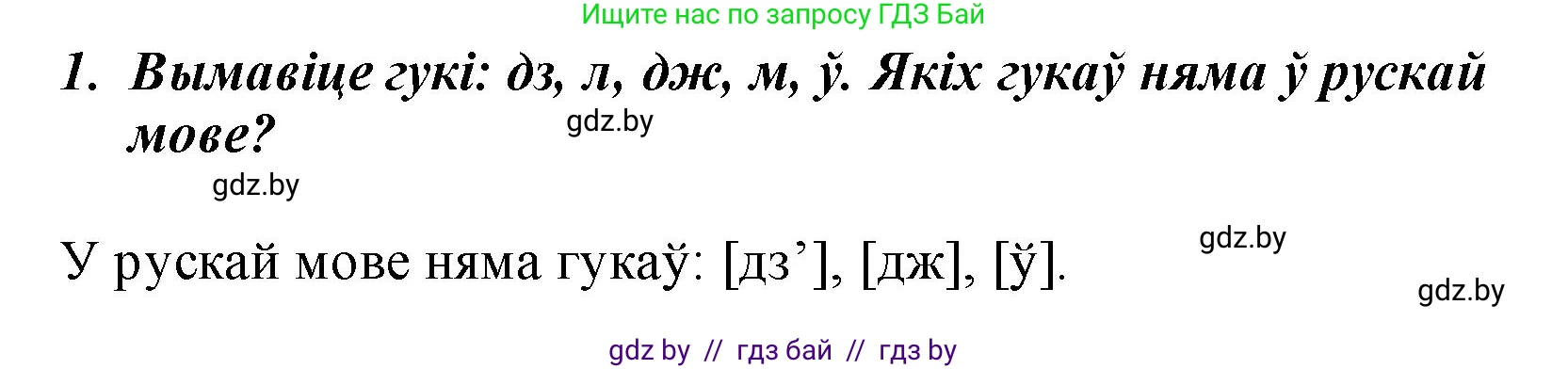 Ищите нас по запросу ГДЗ Бай

1. Вымавіце гукі: дз, л, дж, м, ў. Якіх гукаў няма ў рускай мове?

gdz.by

gdz.by

У рускай мове няма гукаў: [дз’], [дж], [ў].

gdz.by

gdz.by

gdz by // гдз бай // гдз by